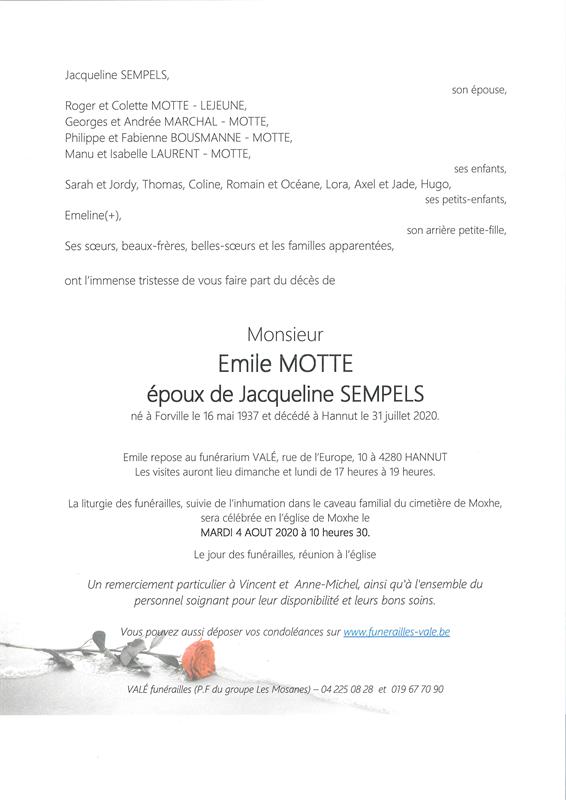 Jacqueline SEMPELS,

son épouse,

Roger et Colette MOTTE - LEJEUNE,
Georges et Andrée MARCHAL - MOTTE,
Philippe et Fabienne BOUSMANNE - MOTTE,
Manu et Isabelle LAURENT - MOTTE,

ses enfants,

Sarah et Jordy, Thomas, Coline, Romain et Océane, Lora, Axel et Jade, Hugo,

ses petits-enfants,

Emeline(+),

son arrière petite-fille,

Ses sœurs, beaux-frères, belles-sœurs et les familles apparentées,

ont l'immense tristesse de vous faire part du décès de

Monsieur
Emile MOTTE
époux de Jacqueline SEMPELS
né à Forville le 16 mai 1937 et décédé à Hannut le 31 juillet 2020.

Emile repose au funérarium VALÉ, rue de l'Europe, 10 à 4280 HANNUT
Les visites auront lieu dimanche et lundi de 17 heures à 19 heures.

La liturgie des funérailles, suivie de l'inhumation dans le caveau familial du cimetière de Moxhe, sera célébrée en l'église de Moxhe le
MARDI 4 AOUT 2020 à 10 heures 30.

Le jour des funérailles, réunion à l'église

Un remerciement particulier à Vincent et Anne-Michel, ainsi qu'à l'ensemble du personnel soignant pour leur disponibilité et leurs bons soins.

Vous pouvez aussi déposer vos condoléances sur www.funerailles-vale.be

VALÉ funérailles (P.F du groupe Les Mosanes) – 04 225 08 28 et 019 67 70 90